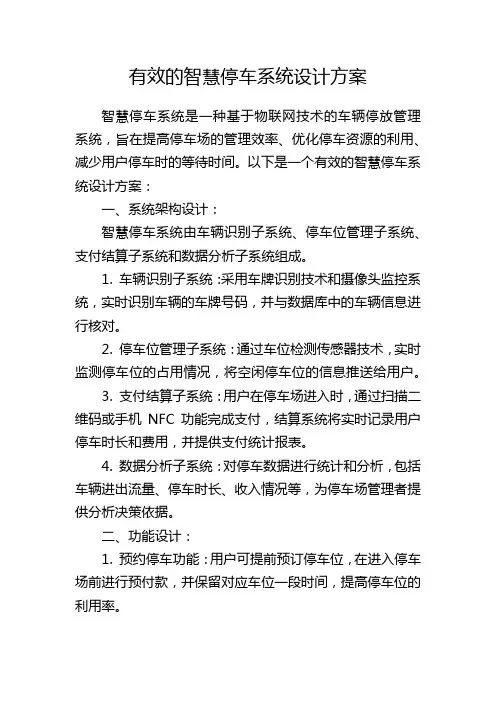 有效的智慧停车系统设计方案

智慧停车系统是一种基于物联网技术的车辆停放管理系统，旨在提高停车场的管理效率、优化停车资源的利用、减少用户停车时的等待时间。以下是一个有效的智慧停车系统设计方案：

一、系统架构设计：

智慧停车系统由车辆识别子系统、停车位管理子系统、支付结算子系统和数据分析子系统组成。

1. 车辆识别子系统：采用车牌识别技术和摄像头监控系统，实时识别车辆的车牌号码，并与数据库中的车辆信息进行核对。

2. 停车位管理子系统：通过车位检测传感器技术，实时监测停车位的占用情况，将空闲停车位的信息推送给用户。

3. 支付结算子系统：用户在停车场进入时，通过扫描二维码或手机 NFC 功能完成支付，结算系统将实时记录用户停车时长和费用，并提供支付统计报表。

4. 数据分析子系统：对停车数据进行统计和分析，包括车辆进出流量、停车时长、收入情况等，为停车场管理者提供分析决策依据。

二、功能设计：

1. 预约停车功能：用户可提前预订停车位，在进入停车场前进行预付款，并保留对应车位一段时间，提高停车位的利用率。